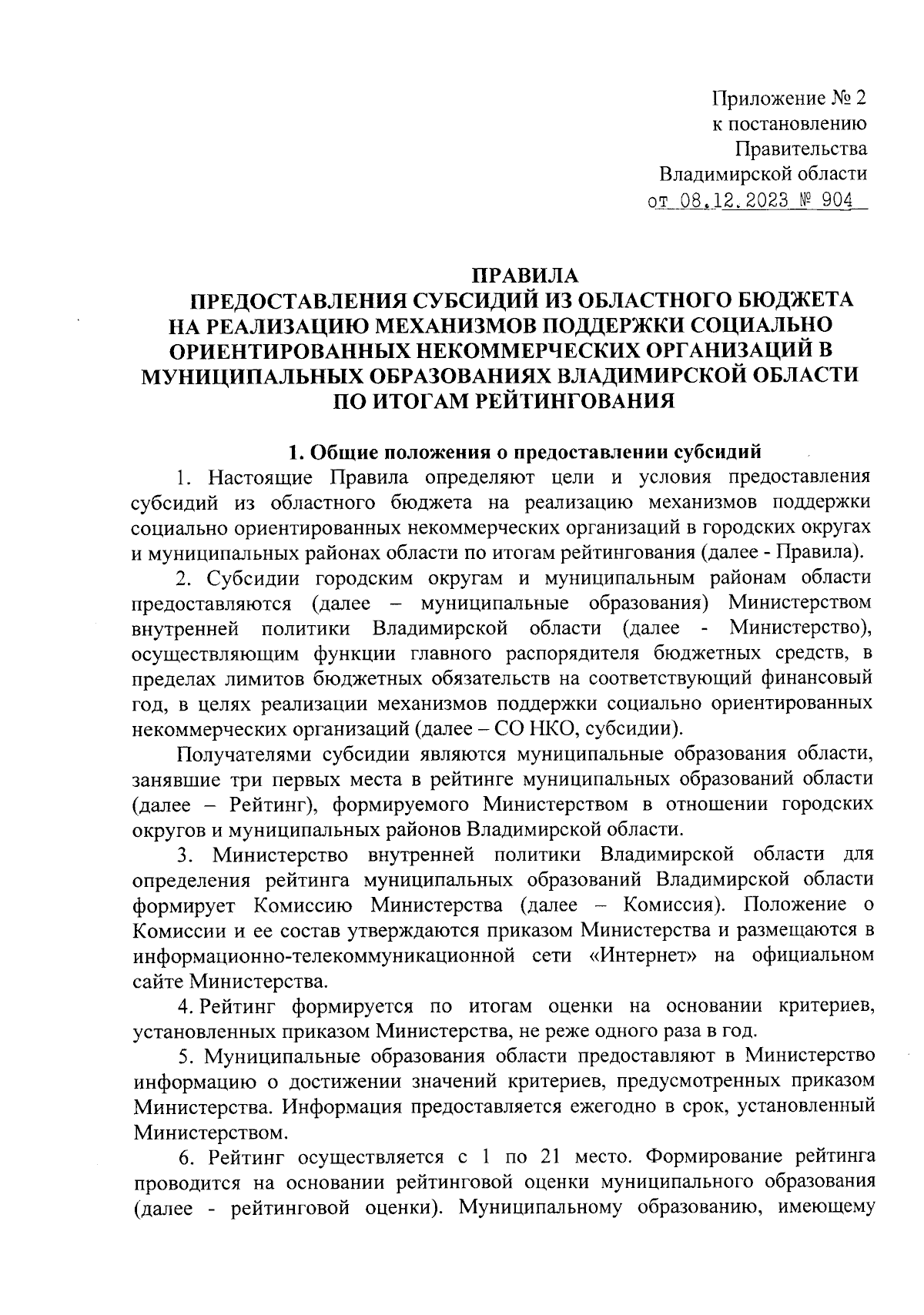 Приложение № 2
к постановлению
Правительства
Владимирской области
от 08.12.2023 № 904

ПРАВИЛА
ПРЕДОСТАВЛЕНИЯ СУБСИДИЙ ИЗ ОБЛАСТНОГО БЮДЖЕТА НА РЕАЛИЗАЦИЮ МЕХАНИЗМОВ ПОДДЕРЖКИ СОЦИАЛЬНО ОРИЕНТИРОВАННЫХ НЕКОММЕРЧЕСКИХ ОРГАНИЗАЦИЙ В МУНИЦИПАЛЬНЫХ ОБРАЗОВАНИЯХ ВЛАДИМИРСКОЙ ОБЛАСТИ ПО ИТОГАМ РЕЙТИНГОВАНИЯ

1. Общие положения о предоставлении субсидий

1. Настоящие Правила определяют цели и условия предоставления субсидий из областного бюджета на реализацию механизмов поддержки социально ориентированных некоммерческих организаций в городских округах и муниципальных районах области по итогам рейтингования (далее - Правила).

2. Субсидии городским округам и муниципальным районам области предоставляются (далее – муниципальные образования) Министерством внутренней политики Владимирской области (далее - Министерство), осуществляющим функции главного распорядителя бюджетных средств, в пределах лимитов бюджетных обязательств на соответствующий финансовый год, в целях реализации механизмов поддержки социально ориентированных некоммерческих организаций (далее – СО НКО, субсидии).

Получателями субсидии являются муниципальные образования области, занявшие три первых места в рейтинге муниципальных образований области (далее – Рейтинг), формируемого Министерством в отношении городских округов и муниципальных районов Владимирской области.

3. Министерство внутренней политики Владимирской области для определения рейтинга муниципальных образований Владимирской области формирует Комиссию Министерства (далее – Комиссия). Положение о Комиссии и ее состав утверждаются приказом Министерства и размещаются в информационно-телекоммуникационной сети «Интернет» на официальном сайте Министерства.

4. Рейтинг формируется по итогам оценки на основании критериев, установленных приказом Министерства, не реже одного раза в год.

5. Муниципальные образования области предоставляют в Министерство информацию о достижении значений критериев, предусмотренных приказом Министерства. Информация предоставляется ежегодно в срок, установленный Министерством.

6. Рейтинг осуществляется с 1 по 21 место. Формирование рейтинга проводится на основании рейтинговой оценки муниципального образования (далее - рейтинговой оценки). Муниципальному образованию, имеющему